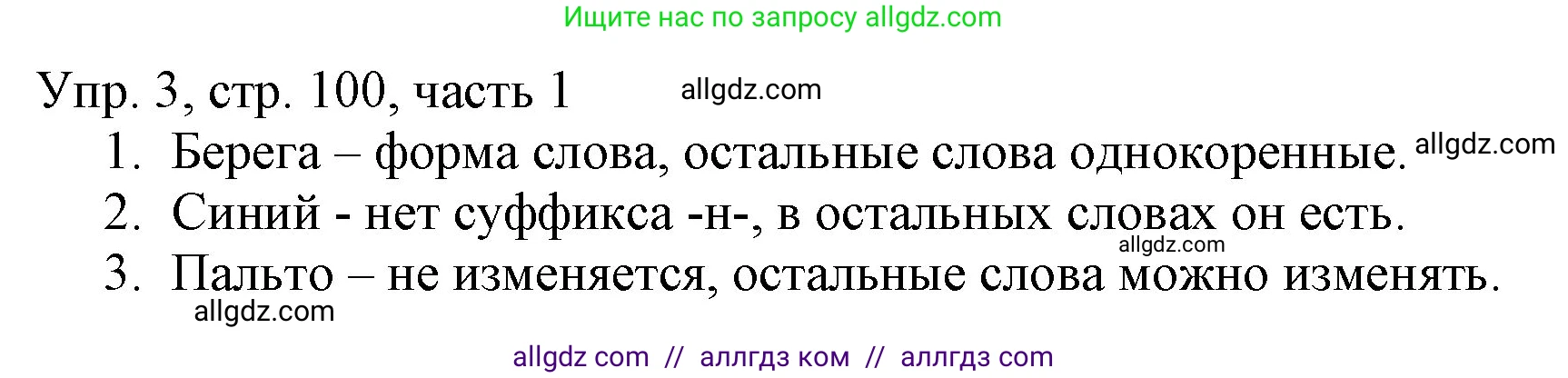 Ищите нас по запросу allgdz.com

Упр. 3, стр. 100, часть 1 allgdz.com

1. Берега – форма слова, остальные слова однокоренные. allgdz.com
2. Синий - нет суффикса -н-, в остальных словах он есть. allgdz.com
3. Пальто – не изменяется, остальные слова можно изменять. allgdz.com

allgdz com // аллгдз ком // аллгдз com